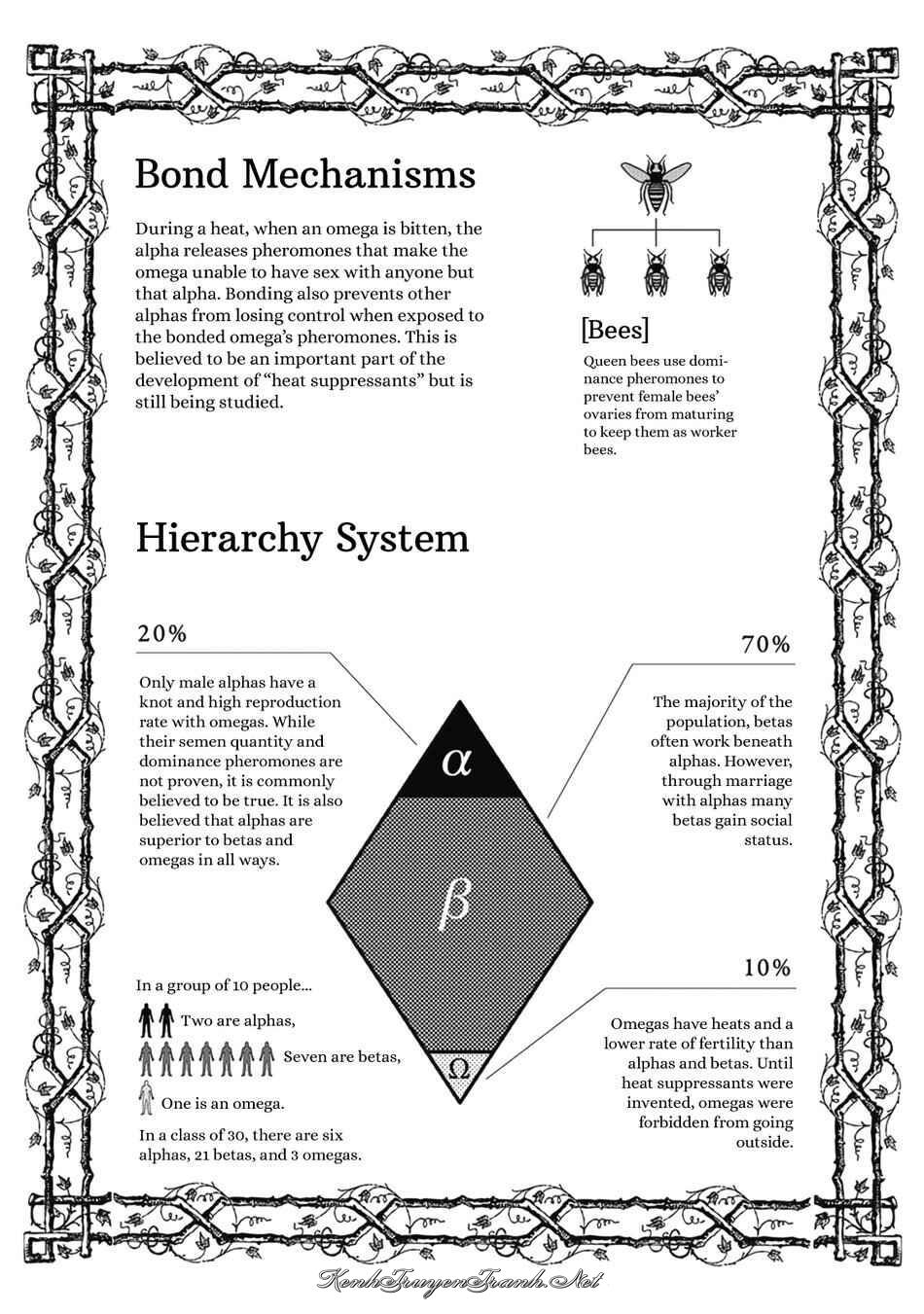 Bond Mechanisms

During a heat, when an omega is bitten, the alpha releases pheromones that make the omega unable to have sex with anyone but that alpha. Bonding also prevents other alphas from losing control when exposed to the bonded omega's pheromones. This is believed to be an important part of the development of "heat suppressants" but is still being studied.

[Bees]

Queen bees use dominance pheromones to prevent female bees' ovaries from maturing to keep them as worker bees.

Hierarchy System

20%

Only male alphas have a knot and high reproduction rate with omegas. While their semen quantity and dominance pheromones are not proven, it is commonly believed to be true. It is also believed that alphas are superior to betas and omegas in all ways.

$\alpha$

$\beta$

$\Omega$

70%

The majority of the population, betas often work beneath alphas. However, through marriage with alphas many betas gain social status.

10%

Omegas have heats and a lower rate of fertility than alphas and betas. Until heat suppressants were invented, omegas were forbidden from going outside.

In a group of 10 people...

Two are alphas,

Seven are betas,

One is an omega.

In a class of 30, there are six alphas, 21 betas, and 3 omegas.

KenhTruyenTranh.Net